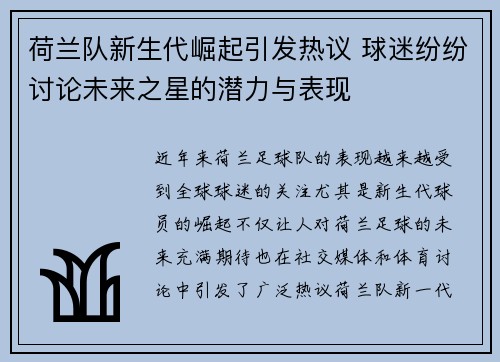 荷兰队新生代崛起引发热议 球迷纷纷讨论未来之星的潜力与表现

近年来荷兰足球队的表现越来越受到全球球迷的关注尤其是新生代球员的崛起不仅让人对荷兰足球的未来充满期待也在社交媒体和体育讨论中引发了广泛热议荷兰队新一代